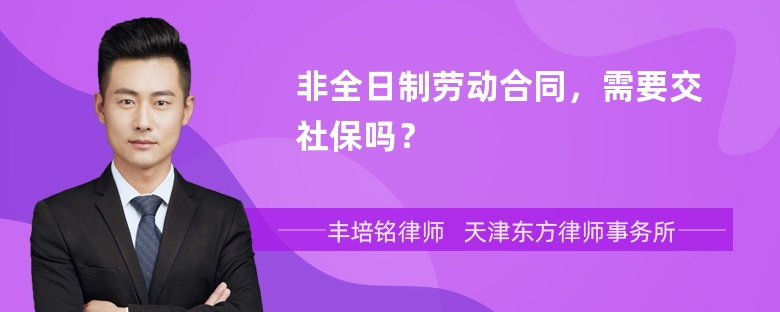 非全日制劳动合同，需要交社保吗？

丰培铭律师　天津东方律师事务所